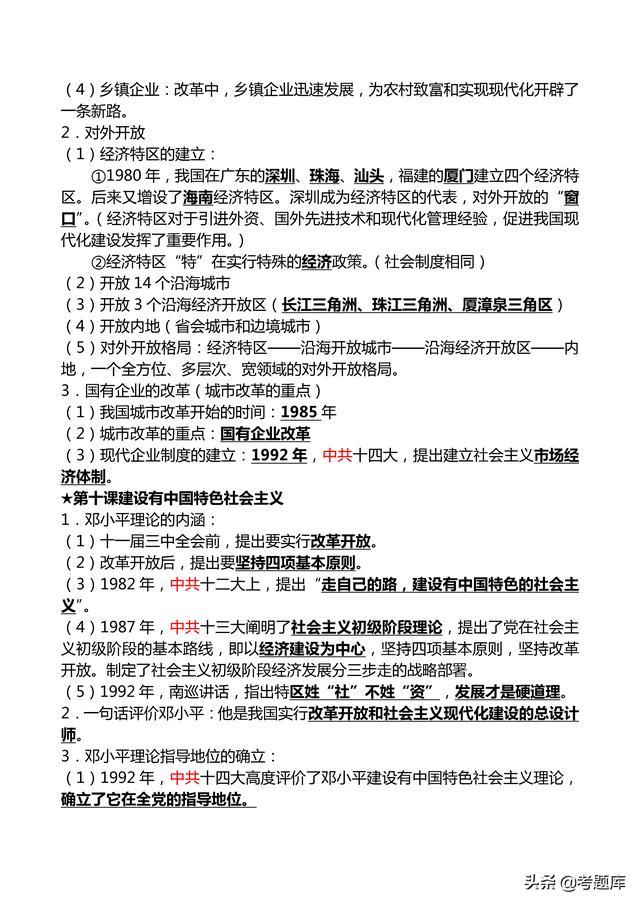 （4）乡镇企业：改革中，乡镇企业迅速发展，为农村致富和实现现代化开辟了一条新路。
2．对外开放
（1）经济特区的建立：
①1980 年，我国在广东的深圳、珠海、汕头，福建的厦门建立四个经济特区。后来又增设了海南经济特区。深圳成为经济特区的代表，对外开放的“窗口”。（经济特区对于引进外资、国外先进技术和现代化管理经验，促进我国现代化建设发挥了重要作用。）
②经济特区“特”在实行特殊的经济政策。（社会制度相同）
（2）开放 14 个沿海城市
（3）开放 3 个沿海经济开放区（长江三角洲、珠江三角洲、厦漳泉三角区）
（4）开放内地（省会城市和边境城市）
（5）对外开放格局：经济特区——沿海开放城市——沿海经济开放区——内地，一个全方位、多层次、宽领域的对外开放格局。
3．国有企业的改革（城市改革的重点）
（1）我国城市改革开始的时间：1985 年
（2）城市改革的重点：国有企业改革
（3）现代企业制度的建立：1992 年，中共十四大，提出建立社会主义市场经济体制。
★第十课建设有中国特色社会主义
1．邓小平理论的内涵：
（1）十一届三中全会前，提出要实行改革开放。
（2）改革开放后，提出要坚持四项基本原则。
（3）1982 年，中共十二大上，提出“走自己的路，建设有中国特色的社会主义”。
（4）1987 年，中共十三大阐明了社会主义初级阶段理论，提出了党在社会主义初级阶段的基本路线，即以经济建设为中心，坚持四项基本原则，坚持改革开放。制定了社会主义初级阶段经济发展分三步走的战略部署。
（5）1992 年，南巡讲话，指出特区姓“社”不姓“资”，发展才是硬道理。
2．一句话评价邓小平：他是我国实行改革开放和社会主义现代化建设的总设计师。
3．邓小平理论指导地位的确立：
（1）1992 年，中共十四大高度评价了邓小平建设有中国特色社会主义理论，确立了它在全党的指导地位。
头条 @考题库